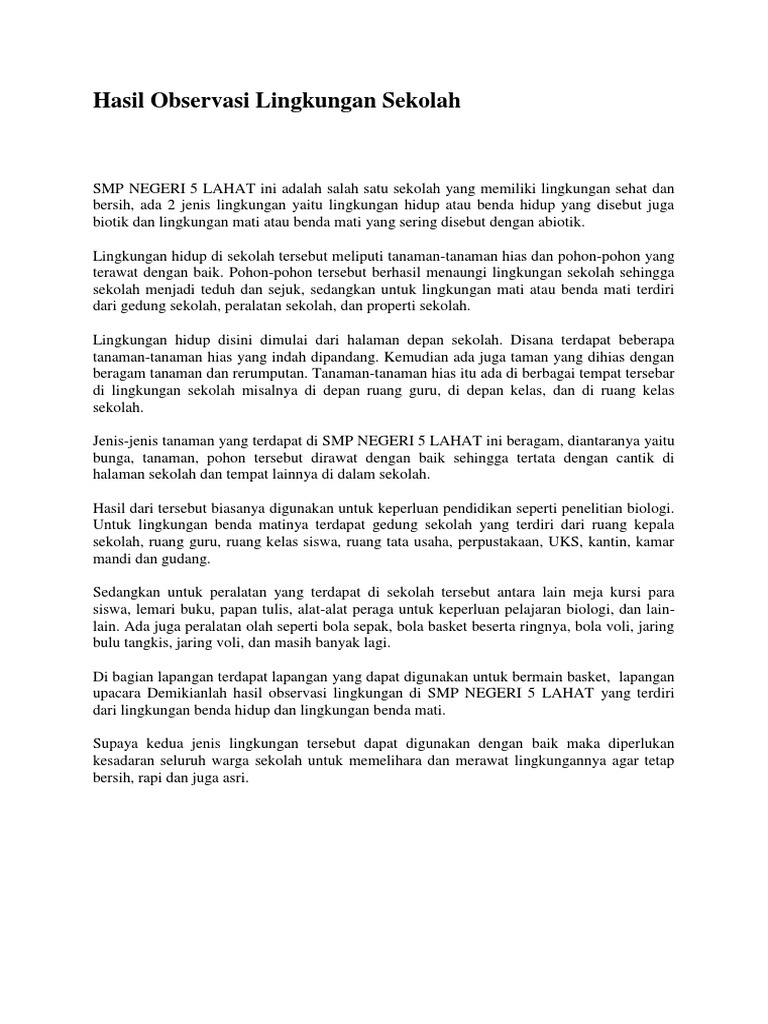 Hasil Observasi Lingkungan Sekolah

SMP NEGERI 5 LAHAT ini adalah salah satu sekolah yang memiliki lingkungan sehat dan bersih, ada 2 jenis lingkungan yaitu lingkungan hidup atau benda hidup yang disebut juga biotik dan lingkungan mati atau benda mati yang sering disebut dengan abiotik.

Lingkungan hidup di sekolah tersebut meliputi tanaman-tanaman hias dan pohon-pohon yang terawat dengan baik. Pohon-pohon tersebut berhasil menaungi lingkungan sekolah sehingga sekolah menjadi teduh dan sejuk, sedangkan untuk lingkungan mati atau benda mati terdiri dari gedung sekolah, peralatan sekolah, dan properti sekolah.

Lingkungan hidup disini dimulai dari halaman depan sekolah. Disana terdapat beberapa tanaman-tanaman hias yang indah dipandang. Kemudian ada juga taman yang dihias dengan beragam tanaman dan rerumputan. Tanaman-tanaman hias itu ada di berbagai tempat tersebar di lingkungan sekolah misalnya di depan ruang guru, di depan kelas, dan di ruang kelas sekolah.

Jenis-jenis tanaman yang terdapat di SMP NEGERI 5 LAHAT ini beragam, diantaranya yaitu bunga, tanaman, pohon tersebut dirawat dengan baik sehingga tertata dengan cantik di halaman sekolah dan tempat lainnya di dalam sekolah.

Hasil dari tersebut biasanya digunakan untuk keperluan pendidikan seperti penelitian biologi. Untuk lingkungan benda matinya terdapat gedung sekolah yang terdiri dari ruang kepala sekolah, ruang guru, ruang kelas siswa, ruang tata usaha, perpustakaan, UKS, kantin, kamar mandi dan gudang.

Sedangkan untuk peralatan yang terdapat di sekolah tersebut antara lain meja kursi para siswa, lemari buku, papan tulis, alat-alat peraga untuk keperluan pelajaran biologi, dan lain-lain. Ada juga peralatan olah seperti bola sepak, bola basket beserta ringnya, bola voli, jaring bulu tangkis, jaring voli, dan masih banyak lagi.

Di bagian lapangan terdapat lapangan yang dapat digunakan untuk bermain basket, lapangan upacara Demikianlah hasil observasi lingkungan di SMP NEGERI 5 LAHAT yang terdiri dari lingkungan benda hidup dan lingkungan benda mati.

Supaya kedua jenis lingkungan tersebut dapat digunakan dengan baik maka diperlukan kesadaran seluruh warga sekolah untuk memelihara dan merawat lingkungannya agar tetap bersih, rapi dan juga asri.